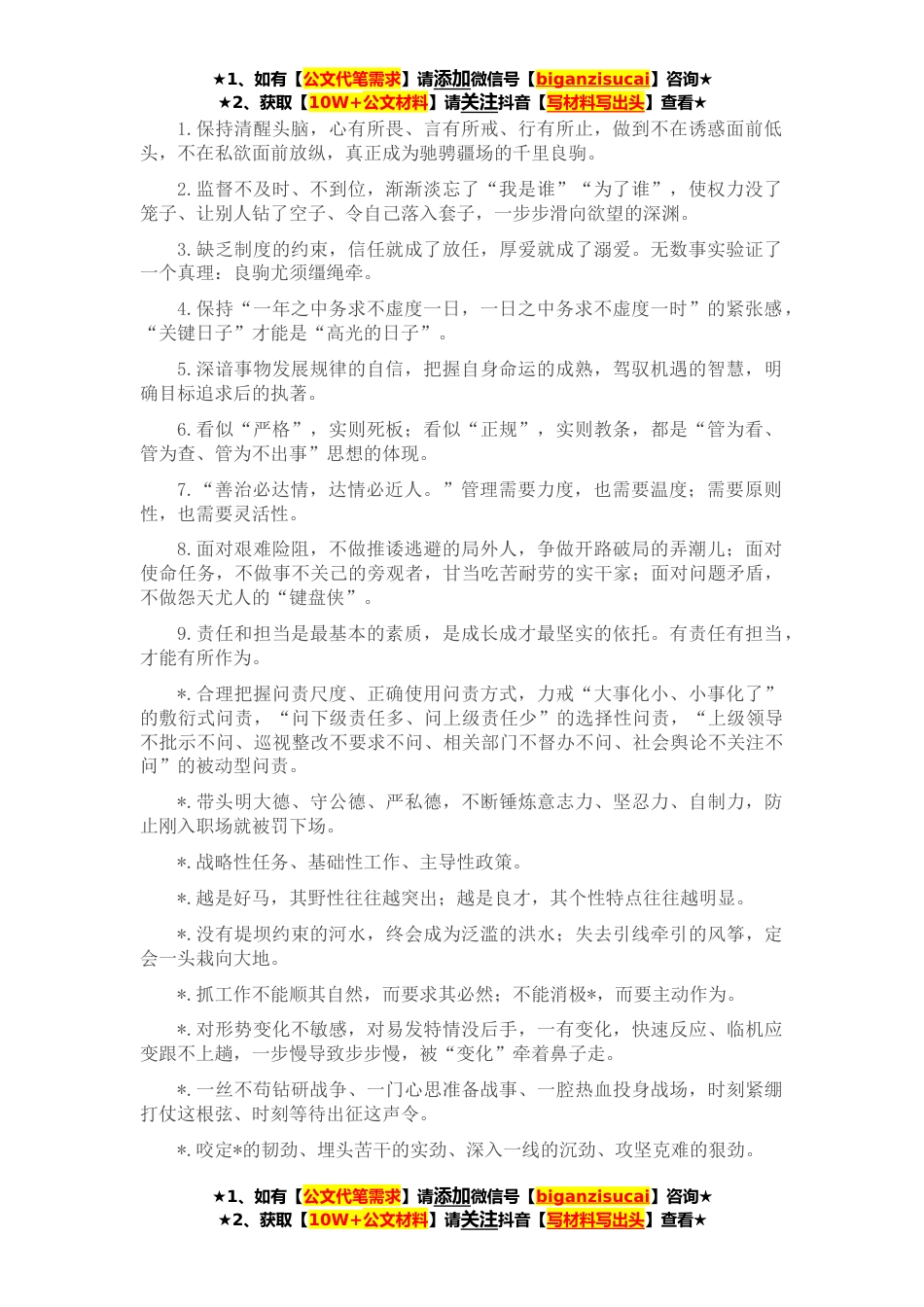 ★1、如有【公文代笔需求】请添加微信号【biganzisucai】咨询★
★2、获取【10W+公文材料】请关注抖音【写材料写出头】查看★

1.保持清醒头脑，心有所畏、言有所戒、行有所止，做到不在诱惑面前低头，不在私欲面前放纵，真正成为驰骋疆场的千里良驹。

2.监督不及时、不到位，渐渐淡忘了“我是谁”“为了谁”，使权力没了笼子、让别人钻了空子、令自己落入套子，一步步滑向欲望的深渊。

3.缺乏制度的约束，信任就成了放任，厚爱就成了溺爱。无数事实验证了一个真理：良驹尤须缰绳牵。

4.保持“一年之中务求不虚度一日，一日之中务求不虚度一时”的紧张感，“关键日子”才能是“高光的日子”。

5.深谙事物发展规律的自信，把握自身命运的成熟，驾驭机遇的智慧，明确目标追求后的执著。

6.看似“严格”，实则死板；看似“正规”，实则教条，都是“管为看、管为查、管为不出事”思想的体现。

7.“善治必达情，达情必近人。”管理需要力度，也需要温度；需要原则性，也需要灵活性。

8.面对艰难险阻，不做推诿逃避的局外人，争做开路破局的弄潮儿；面对使命任务，不做事不关己的旁观者，甘当吃苦耐劳的实干家；面对问题矛盾，不做怨天尤人的“键盘侠”。

9.责任和担当是最基本的素质，是成长成才最坚实的依托。有责任有担当，才能有所作为。

*.合理把握问责尺度、正确使用问责方式，力戒“大事化小、小事化了”的敷衍式问责，“问下级责任多、问上级责任少”的选择性问责，“上级领导不批示不问、巡视整改不要求不问、相关部门不督办不问、社会舆论不关注不问”的被动型问责。

*.带头明大德、守公德、严私德，不断锤炼意志力、坚忍力、自制力，防止刚入职场就被罚下场。

*.战略性任务、基础性工作、主导性政策。

*.越是好马，其野性往往越突出；越是良才，其个性特点往往越明显。

*.没有堤坝约束的河水，终会成为泛滥的洪水；失去引线牵引的风筝，定会一头栽向大地。

*.抓工作不能顺其自然，而要求其必然；不能消极*，而要主动作为。

*.对形势变化不敏感，对易发特情没后手，一有变化，快速反应、临机应变跟不上趟，一步慢导致步步慢，被“变化”牵着鼻子走。

*.一丝不苟钻研战争、一门心思准备战事、一腔热血投身战场，时刻紧绷打仗这根弦、时刻等待出征这声令。

*.咬定*的韧劲、埋头苦干的实劲、深入一线的沉劲、攻坚克难的狠劲。

★1、如有【公文代笔需求】请添加微信号【biganzisucai】咨询★
★2、获取【10W+公文材料】请关注抖音【写材料写出头】查看★